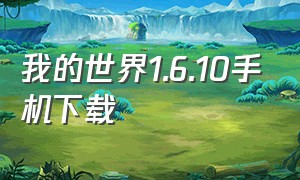 我的世界1.6.10手机下载